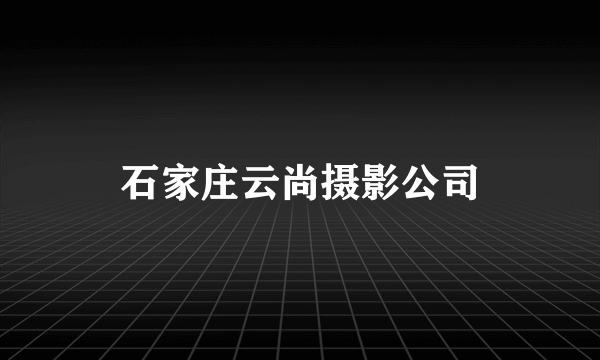 石家庄云尚摄影公司